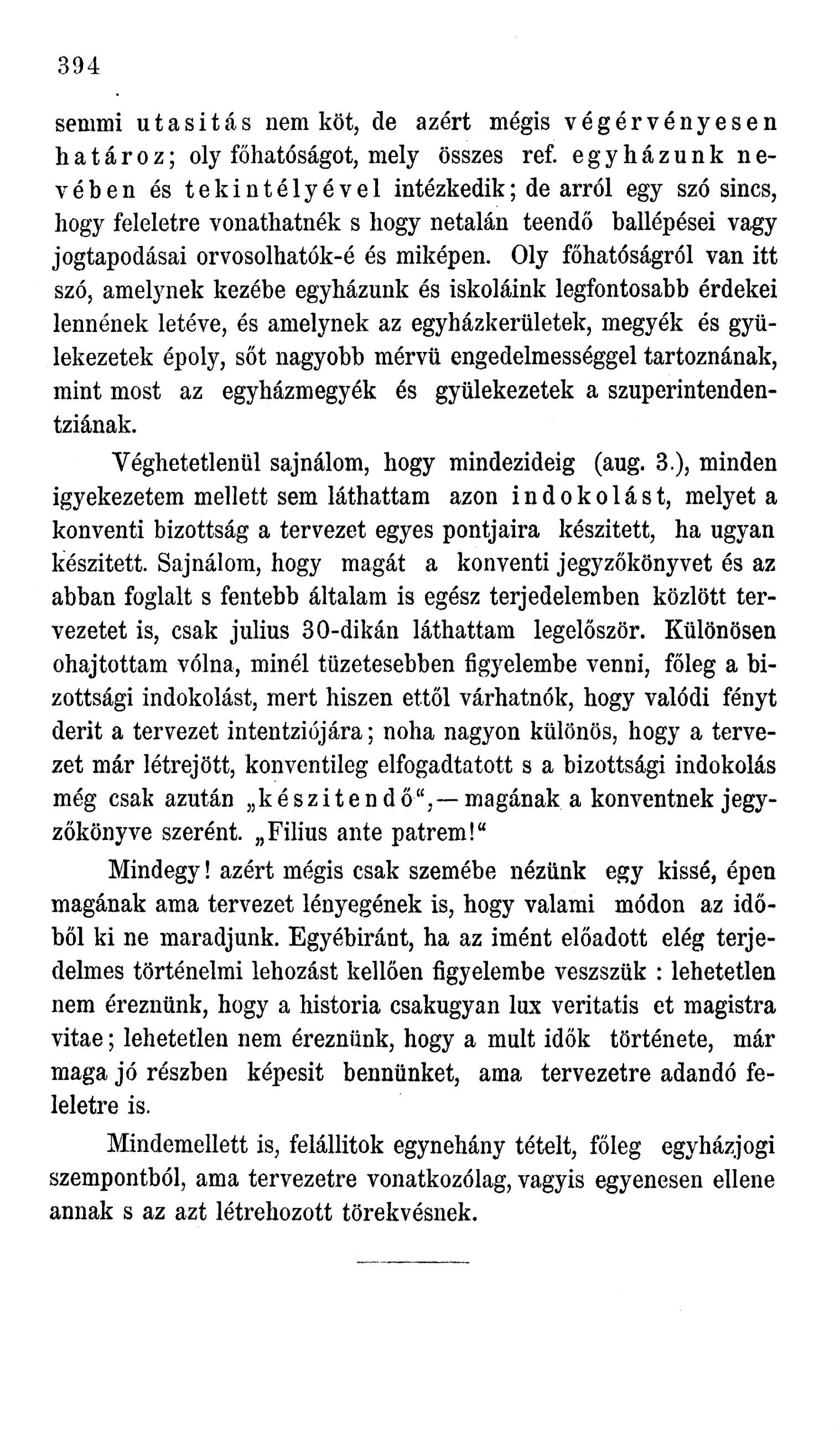 394

semmi utasitás nem köt, de azért mégis végérvényesen határoz; oly főhatóságot, mely összes ref. egyházunk nevében és tekintélyével intézkedik; de arról egy szó sincs, hogy feleletre vonathatnék s hogy netalán teendő ballépései vagy jogtapodásai orvosolhatók-é és miképen. Oly főhatóságról van itt szó, amelynek kezébe egyházunk és iskoláink legfontosabb érdekei lennének letéve, és amelynek az egyházkerületek, megyék és gyülekezetek époly, sőt nagyobb mérvü engedelmességgel tartoznának, mint most az egyházmegyék és gyülekezetek a szuperintendentziának.

Véghetetlenül sajnálom, hogy mindezideig (aug. 3.), minden igyekezetem mellett sem láthattam azon indokolást, melyet a konventi bizottság a tervezet egyes pontjaira készitett, ha ugyan készitett. Sajnálom, hogy magát a konventi jegyzőkönyvet és az abban foglalt s fentebb általam is egész terjedelemben közlött tervezetet is, csak julius 30-dikán láthattam legelőször. Különösen ohajtottam vólna, minél tüzetesebben figyelembe venni, főleg a bizottsági indokolást, mert hiszen ettől várhatnók, hogy valódi fényt derit a tervezet intentziójára; noha nagyon különös, hogy a tervezet már létrejött, konventileg elfogadtatott s a bizottsági indokolás még csak azután „készitendő“,— magának a konventnek jegyzőkönyve szerént. „Filius ante patrem!“

Mindegy! azért mégis csak szemébe nézünk egy kissé, épen magának ama tervezet lényegének is, hogy valami módon az időből ki ne maradjunk. Egyébiránt, ha az imént előadott elég terjedelmes történelmi lehozást kellően figyelembe veszszük : lehetetlen nem éreznünk, hogy a historia csakugyan lux veritatis et magistra vitae; lehetetlen nem éreznünk, hogy a mult idők története, már maga jó részben képesit bennünket, ama tervezetre adandó feleletre is.

Mindemellett is, felállitok egynehány tételt, főleg egyházjogi szempontból, ama tervezetre vonatkozólag, vagyis egyenesen ellene annak s az azt létrehozott törekvésnek.